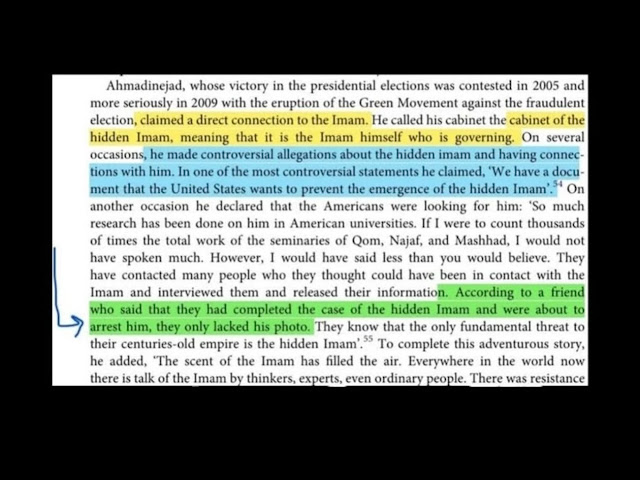 Ahmadinejad, whose victory in the presidential elections was contested in 2005 and more seriously in 2009 with the eruption of the Green Movement against the fraudulent election, claimed a direct connection to the Imam. He called his cabinet the cabinet of the hidden Imam, meaning that it is the Imam himself who is governing. On several occasions, he made controversial allegations about the hidden imam and having connections with him. In one of the most controversial statements he claimed, 'We have a document that the United States wants to prevent the emergence of the hidden Imam'.$^{54}$ On another occasion he declared that the Americans were looking for him: 'So much research has been done on him in American universities. If I were to count thousands of times the total work of the seminaries of Qom, Najaf, and Mashhad, I would not have spoken much. However, I would have said less than you would believe. They have contacted many people who they thought could have been in contact with the Imam and interviewed them and released their information. According to a friend who said that they had completed the case of the hidden Imam and were about to arrest him, they only lacked his photo. They know that the only fundamental threat to their centuries-old empire is the hidden Imam'.$^{55}$ To complete this adventurous story, he added, 'The scent of the Imam has filled the air. Everywhere in the world now there is talk of the Imam by thinkers, experts, even ordinary people. There was resistance